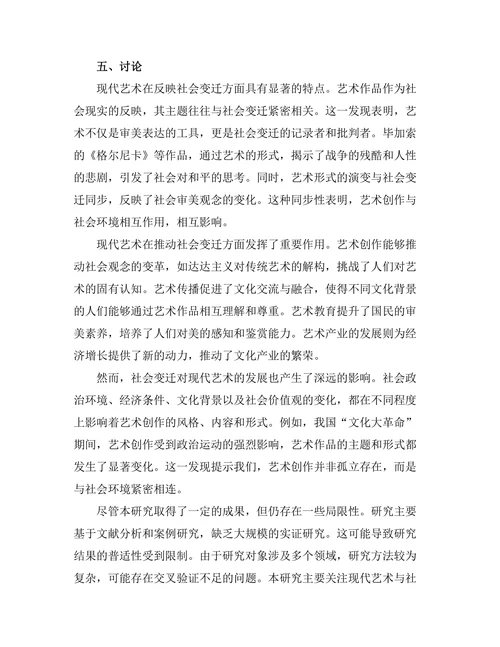 五、讨论

现代艺术在反映社会变迁方面具有显著的特点。艺术作品作为社会现实的反映，其主题往往与社会变迁紧密相关。这一发现表明，艺术不仅是审美表达的工具，更是社会变迁的记录者和批判者。毕加索的《格尔尼卡》等作品，通过艺术的形式，揭示了战争的残酷和人性的悲剧，引发了社会对和平的思考。同时，艺术形式的演变与社会变迁同步，反映了社会审美观念的变化。这种同步性表明，艺术创作与社会环境相互作用，相互影响。

现代艺术在推动社会变迁方面发挥了重要作用。艺术创作能够推动社会观念的变革，如达达主义对传统艺术的解构，挑战了人们对艺术的固有认知。艺术传播促进了文化交流与融合，使得不同文化背景的人们能够通过艺术作品相互理解和尊重。艺术教育提升了国民的审美素养，培养了人们对美的感知和鉴赏能力。艺术产业的发展则为经济增长提供了新的动力，推动了文化产业的繁荣。

然而，社会变迁对现代艺术的发展也产生了深远的影响。社会政治环境、经济条件、文化背景以及社会价值观的变化，都在不同程度上影响着艺术创作的风格、内容和形式。例如，我国“文化大革命”期间，艺术创作受到政治运动的强烈影响，艺术作品的主题和形式都发生了显著变化。这一发现提示我们，艺术创作并非孤立存在，而是与社会环境紧密相连。

尽管本研究取得了一定的成果，但仍存在一些局限性。研究主要基于文献分析和案例研究，缺乏大规模的实证研究。这可能导致研究结果的普适性受到限制。由于研究对象涉及多个领域，研究方法较为复杂，可能存在交叉验证不足的问题。本研究主要关注现代艺术与社